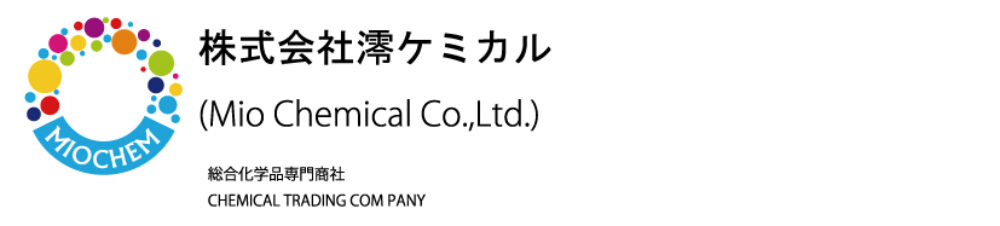 MIOCHEM

株式会社澪ケミカル

(Mio Chemical Co.,Ltd.)

総合化学品専門商社

CHEMICAL TRADING COM PANY